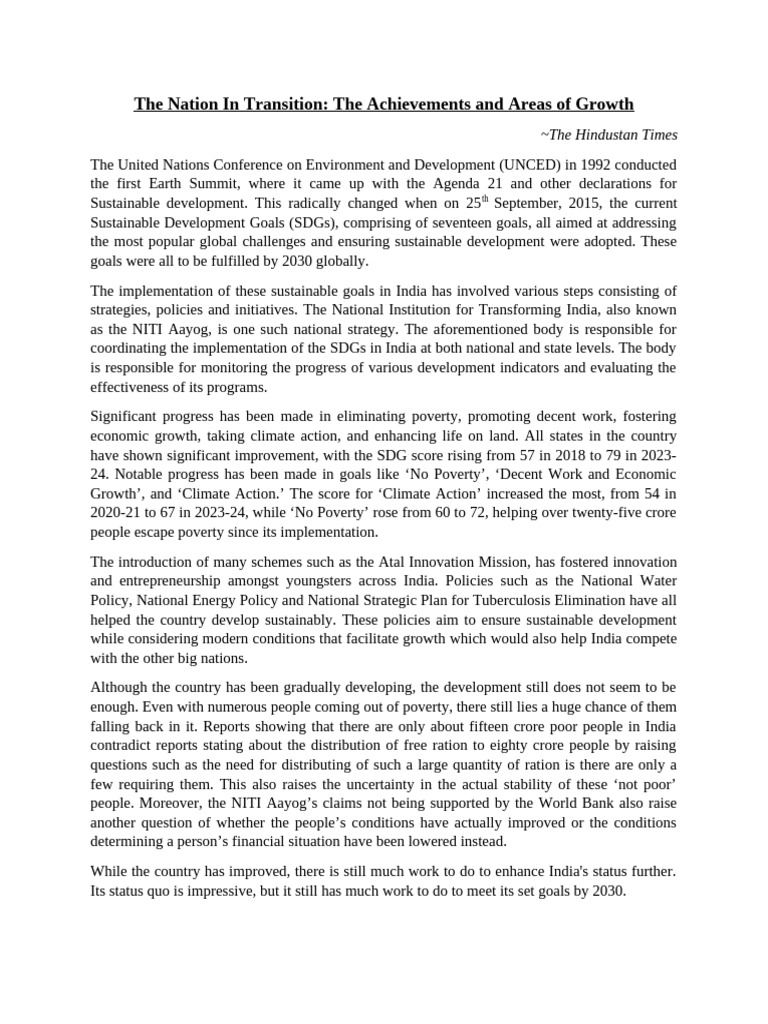 The Nation In Transition: The Achievements and Areas of Growth

~The Hindustan Times

The United Nations Conference on Environment and Development (UNCED) in 1992 conducted the first Earth Summit, where it came up with the Agenda 21 and other declarations for Sustainable development. This radically changed when on 25$^{th}$ September, 2015, the current Sustainable Development Goals (SDGs), comprising of seventeen goals, all aimed at addressing the most popular global challenges and ensuring sustainable development were adopted. These goals were all to be fulfilled by 2030 globally.

The implementation of these sustainable goals in India has involved various steps consisting of strategies, policies and initiatives. The National Institution for Transforming India, also known as the NITI Aayog, is one such national strategy. The aforementioned body is responsible for coordinating the implementation of the SDGs in India at both national and state levels. The body is responsible for monitoring the progress of various development indicators and evaluating the effectiveness of its programs.

Significant progress has been made in eliminating poverty, promoting decent work, fostering economic growth, taking climate action, and enhancing life on land. All states in the country have shown significant improvement, with the SDG score rising from 57 in 2018 to 79 in 2023-24. Notable progress has been made in goals like ‘No Poverty’, ‘Decent Work and Economic Growth’, and ‘Climate Action.’ The score for ‘Climate Action’ increased the most, from 54 in 2020-21 to 67 in 2023-24, while ‘No Poverty’ rose from 60 to 72, helping over twenty-five crore people escape poverty since its implementation.

The introduction of many schemes such as the Atal Innovation Mission, has fostered innovation and entrepreneurship amongst youngsters across India. Policies such as the National Water Policy, National Energy Policy and National Strategic Plan for Tuberculosis Elimination have all helped the country develop sustainably. These policies aim to ensure sustainable development while considering modern conditions that facilitate growth which would also help India compete with the other big nations.

Although the country has been gradually developing, the development still does not seem to be enough. Even with numerous people coming out of poverty, there still lies a huge chance of them falling back in it. Reports showing that there are only about fifteen crore poor people in India contradict reports stating about the distribution of free ration to eighty crore people by raising questions such as the need for distributing of such a large quantity of ration is there are only a few requiring them. This also raises the uncertainty in the actual stability of these ‘not poor’ people. Moreover, the NITI Aayog’s claims not being supported by the World Bank also raise another question of whether the people’s conditions have actually improved or the conditions determining a person’s financial situation have been lowered instead.

While the country has improved, there is still much work to do to enhance India's status further. Its status quo is impressive, but it still has much work to do to meet its set goals by 2030.